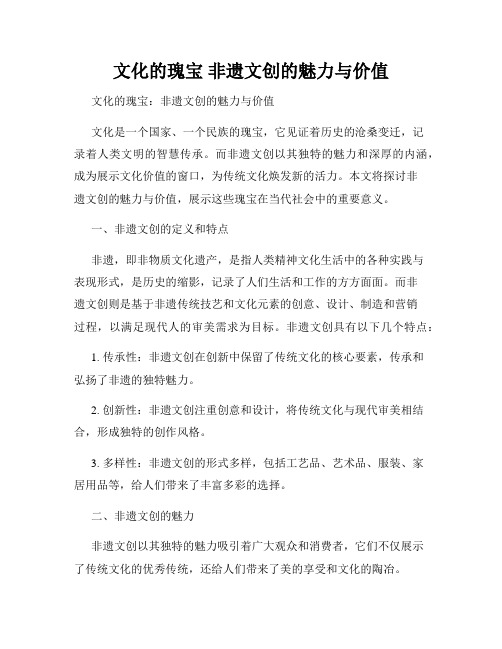 文化的瑰宝 非遗文创的魅力与价值

文化的瑰宝：非遗文创的魅力与价值

文化是一个国家、一个民族的瑰宝，它见证着历史的沧桑变迁，记录着人类文明的智慧传承。而非遗文创以其独特的魅力和深厚的内涵，成为展示文化价值的窗口，为传统文化焕发新的活力。本文将探讨非遗文创的魅力与价值，展示这些瑰宝在当代社会中的重要意义。

一、非遗文创的定义和特点

非遗，即非物质文化遗产，是指人类精神文化生活中的各种实践与表现形式，是历史的缩影，记录了人们生活和工作的方方面面。而非遗文创则是基于非遗传统技艺和文化元素的创意、设计、制造和营销过程，以满足现代人的审美需求为目标。非遗文创具有以下几个特点：

1. 传承性：非遗文创在创新中保留了传统文化的核心要素，传承和弘扬了非遗的独特魅力。

2. 创新性：非遗文创注重创意和设计，将传统文化与现代审美相结合，形成独特的创作风格。

3. 多样性：非遗文创的形式多样，包括工艺品、艺术品、服装、家居用品等，给人们带来了丰富多彩的选择。

二、非遗文创的魅力

非遗文创以其独特的魅力吸引着广大观众和消费者，它们不仅展示了传统文化的优秀传统，还给人们带来了美的享受和文化的陶冶。